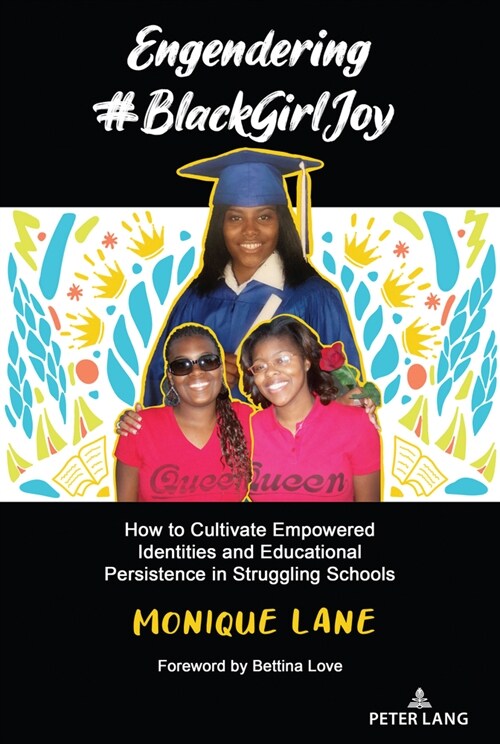 Engendering #BlackGirlJoy

Queen Queen

How to Cultivate Empowered Identities and Educational Persistence in Struggling Schools

MONIQUE LANE

Foreword by Bettina Love

PETER LANG